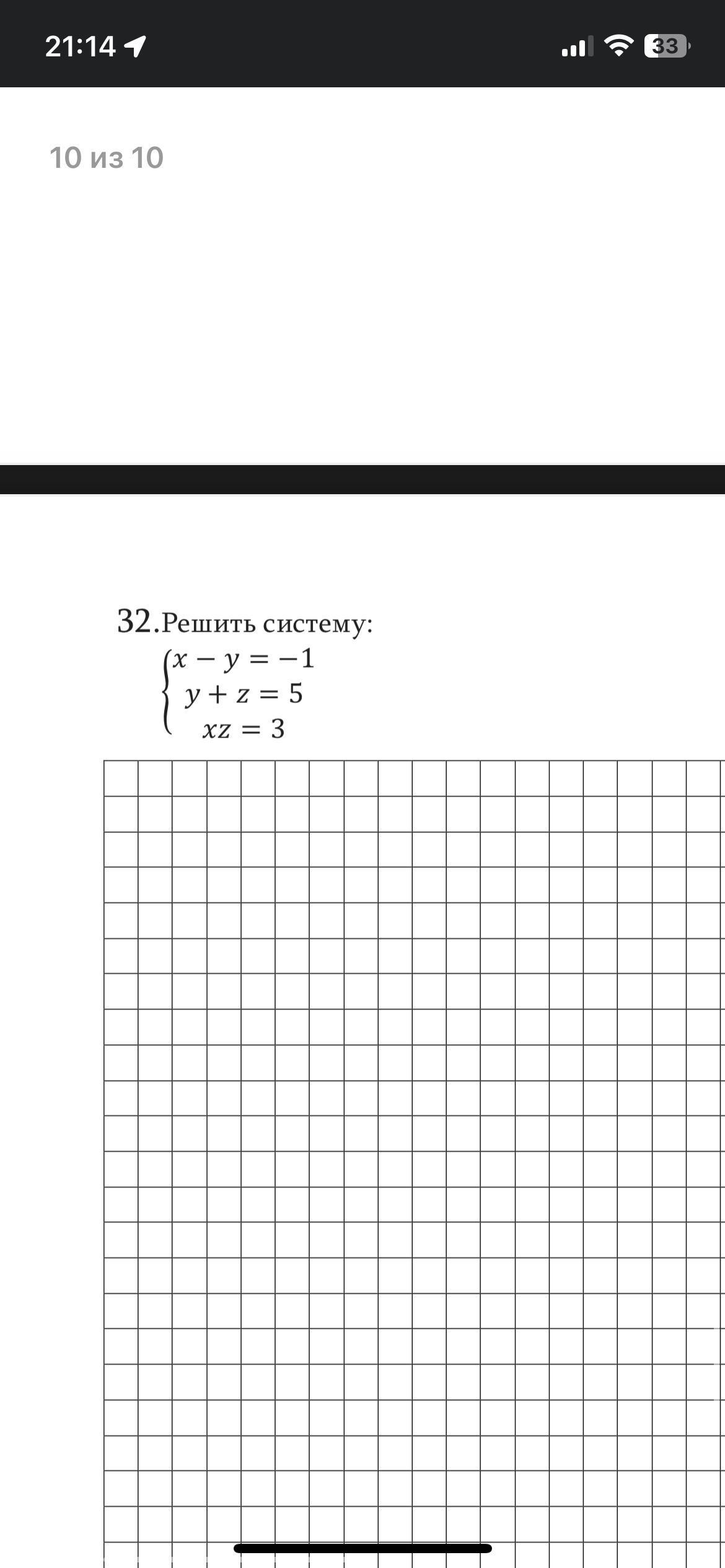 21:14

33

10 из 10

32.Решить систему:

$\begin{cases} x - y = -1 \\ y + z = 5 \\ xz = 3 \end{cases}$